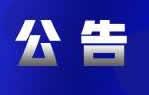 公告